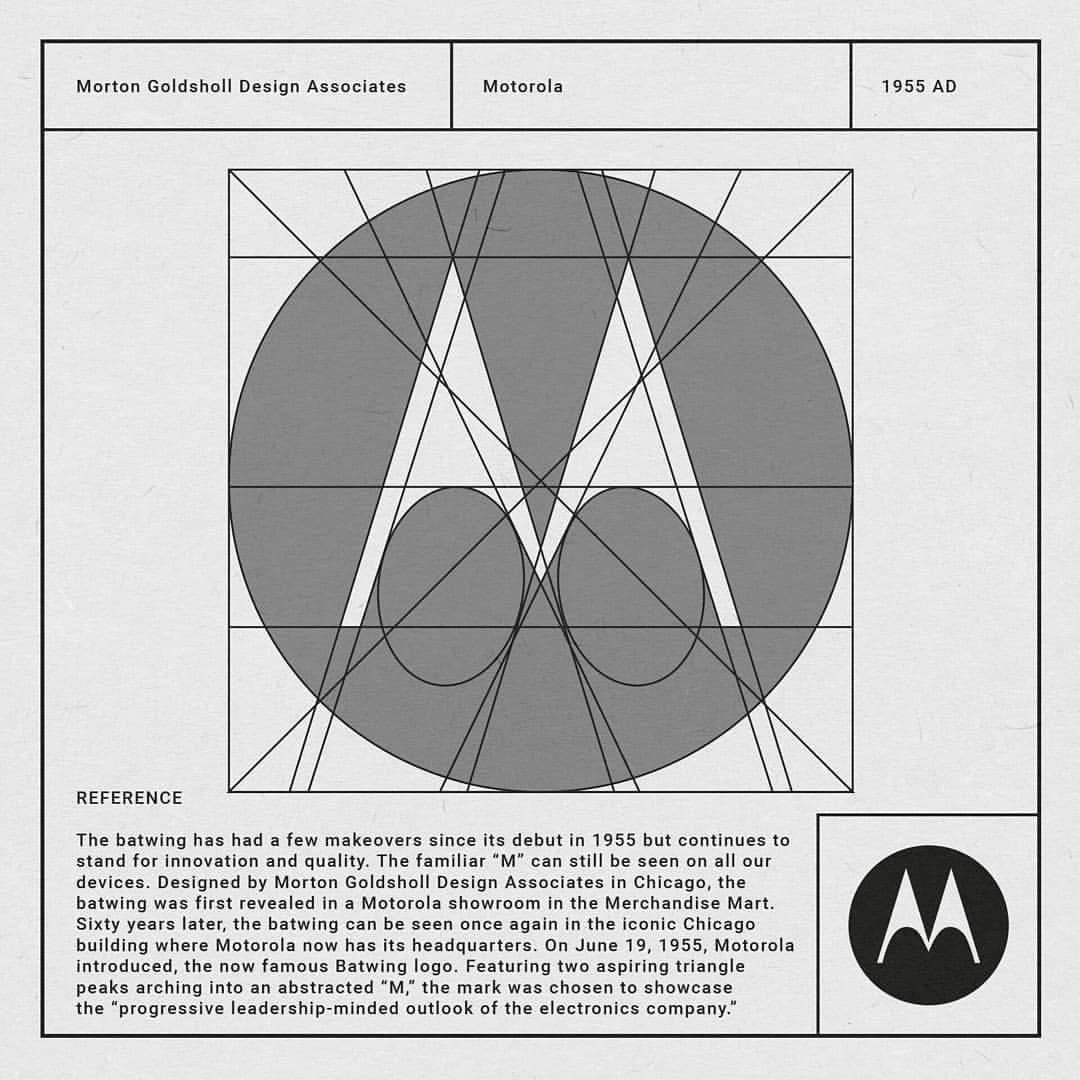 Morton Goldsholl Design Associates

Motorola

1955 AD

REFERENCE

The batwing has had a few makeovers since its debut in 1955 but continues to stand for innovation and quality. The familiar “M” can still be seen on all our devices. Designed by Morton Goldsholl Design Associates in Chicago, the batwing was first revealed in a Motorola showroom in the Merchandise Mart. Sixty years later, the batwing can be seen once again in the iconic Chicago building where Motorola now has its headquarters. On June 19, 1955, Motorola introduced, the now famous Batwing logo. Featuring two aspiring triangle peaks arching into an abstracted “M,” the mark was chosen to showcase the “progressive leadership-minded outlook of the electronics company.”